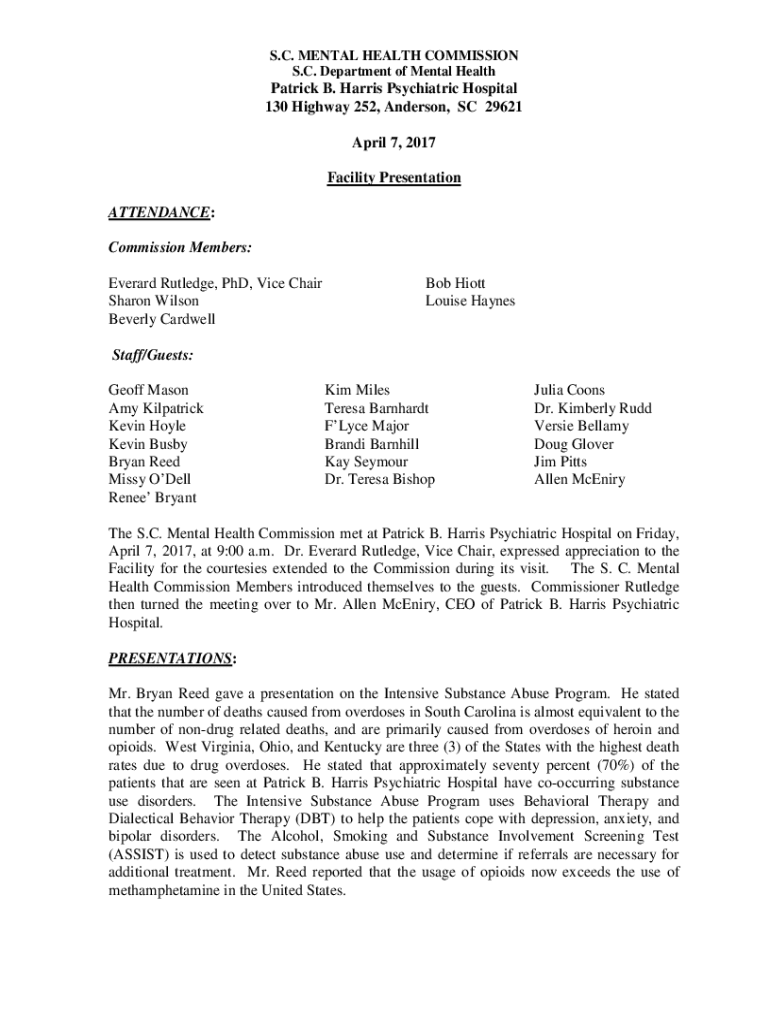 S.C. MENTAL HEALTH COMMISSION
S.C. Department of Mental Health
Patrick B. Harris Psychiatric Hospital
130 Highway 252, Anderson, SC 29621

April 7, 2017

Facility Presentation

ATTENDANCE:

Commission Members:

Everard Rutledge, PhD, Vice Chair
Sharon Wilson
Beverly Cardwell

Bob Hiott
Louise Haynes

Staff/Guests:

Geoff Mason
Amy Kilpatrick
Kevin Hoyle
Kevin Busby
Bryan Reed
Missy O'Dell
Renee' Bryant

Kim Miles
Teresa Barnhardt
F'Lyce Major
Brandi Barnhill
Kay Seymour
Dr. Teresa Bishop

Julia Coons
Dr. Kimberly Rudd
Versie Bellamy
Doug Glover
Jim Pitts
Allen McEniry

The S.C. Mental Health Commission met at Patrick B. Harris Psychiatric Hospital on Friday, April 7, 2017, at 9:00 a.m. Dr. Everard Rutledge, Vice Chair, expressed appreciation to the Facility for the courtesies extended to the Commission during its visit. The S. C. Mental Health Commission Members introduced themselves to the guests. Commissioner Rutledge then turned the meeting over to Mr. Allen McEniry, CEO of Patrick B. Harris Psychiatric Hospital.

PRESENTATIONS:

Mr. Bryan Reed gave a presentation on the Intensive Substance Abuse Program. He stated that the number of deaths caused from overdoses in South Carolina is almost equivalent to the number of non-drug related deaths, and are primarily caused from overdoses of heroin and opioids. West Virginia, Ohio, and Kentucky are three (3) of the States with the highest death rates due to drug overdoses. He stated that approximately seventy percent (70%) of the patients that are seen at Patrick B. Harris Psychiatric Hospital have co-occurring substance use disorders. The Intensive Substance Abuse Program uses Behavioral Therapy and Dialectical Behavior Therapy (DBT) to help the patients cope with depression, anxiety, and bipolar disorders. The Alcohol, Smoking and Substance Involvement Screening Test (ASSIST) is used to detect substance abuse use and determine if referrals are necessary for additional treatment. Mr. Reed reported that the usage of opioids now exceeds the use of methamphetamine in the United States.